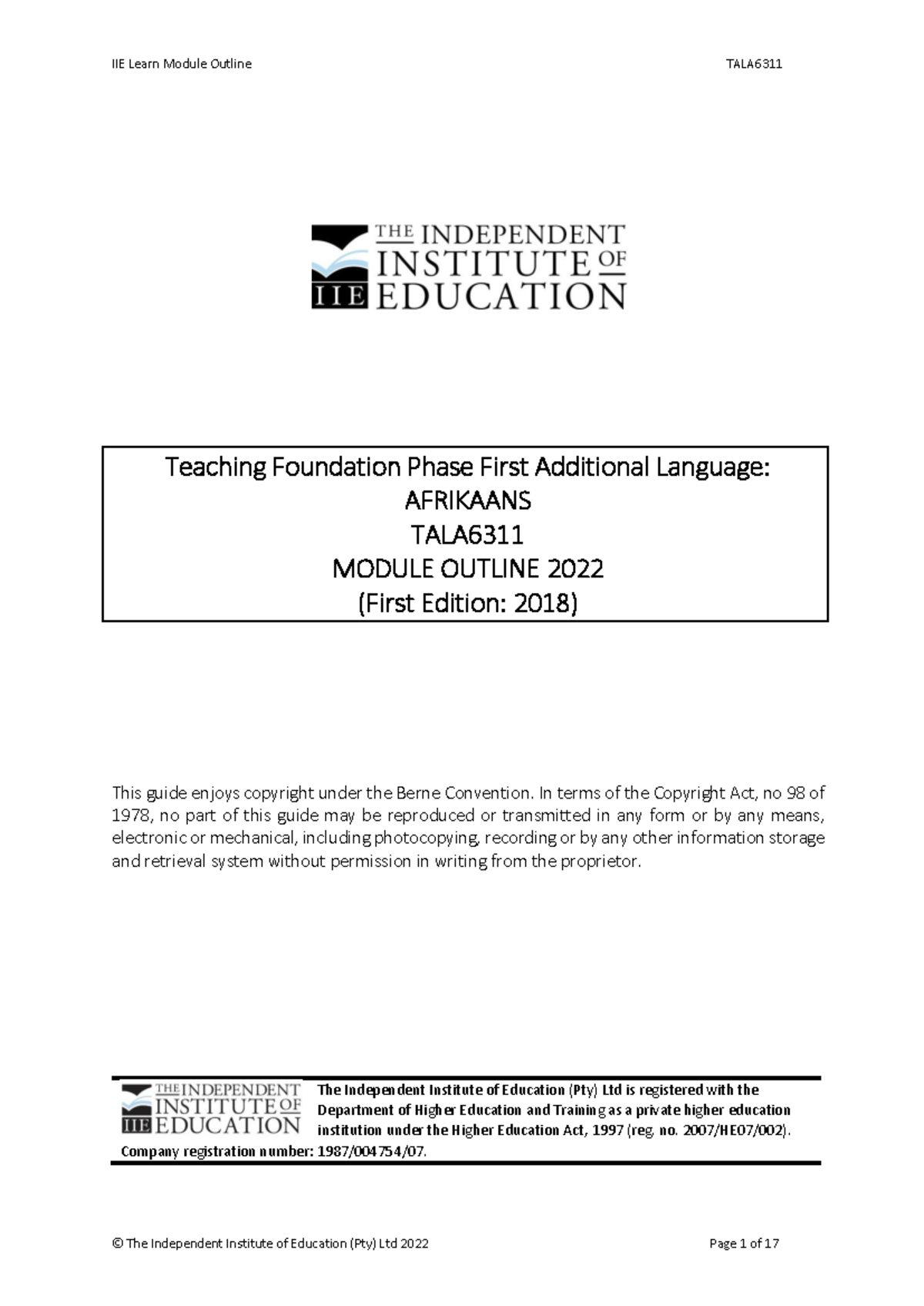 IIE Learn Module Outline TALA6311

THE INDEPENDENT INSTITUTE OF EDUCATION
IIE

Teaching Foundation Phase First Additional Language:
AFRIKAANS
TALA6311
MODULE OUTLINE 2022
(First Edition: 2018)

This guide enjoys copyright under the Berne Convention. In terms of the Copyright Act, no 98 of 1978, no part of this guide may be reproduced or transmitted in any form or by any means, electronic or mechanical, including photocopying, recording or by any other information storage and retrieval system without permission in writing from the proprietor.

THE INDEPENDENT INSTITUTE OF EDUCATION
IIE

The Independent Institute of Education (Pty) Ltd is registered with the Department of Higher Education and Training as a private higher education institution under the Higher Education Act, 1997 (reg. no. 2007/HE07/002). Company registration number: 1987/004754/07.

© The Independent Institute of Education (Pty) Ltd 2022 Page 1 of 17